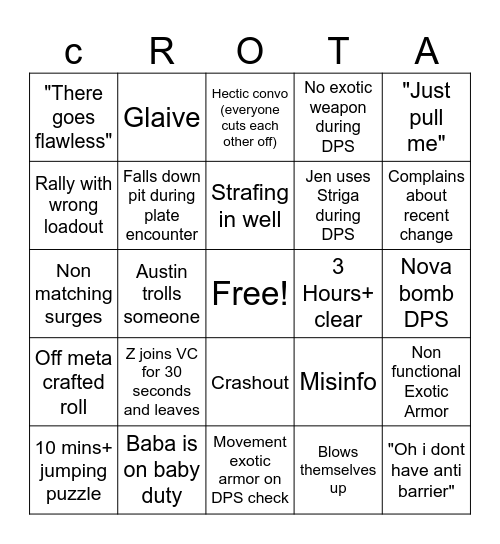 | c | R | O | T | A |
|---|---|---|---|---|
| "There goes flawless" | Glaive | Hectic convo (everyone cuts each other off) | No exotic weapon during DPS | "Just pull me" |
| Rally with wrong loadout | Falls down pit during plate encounter | Strafing in well | Jen uses Striga during DPS | Complains about recent change |
| Non matching surges | Austin trolls someone | Free! | 3 Hours+ clear | Nova bomb DPS |
| Off meta crafted roll | Z joins VC for 30 seconds and leaves | Crashout | Misinfo | Non functional Exotic Armor |
| 10 mins+ jumping puzzle | Baba is on baby duty | Movement exotic armor on DPS check | Blows themselves up | "Oh i dont have anti barrier" |